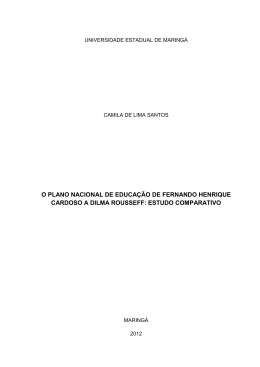 UNIVERSIDADE ESTADUAL DE MARINGÁ

CAMILA DE LIMA SANTOS

O PLANO NACIONAL DE EDUCAÇÃO DE FERNANDO HENRIQUE CARDOSO A DILMA ROUSSEFF: ESTUDO COMPARATIVO

MARINGÁ

2012